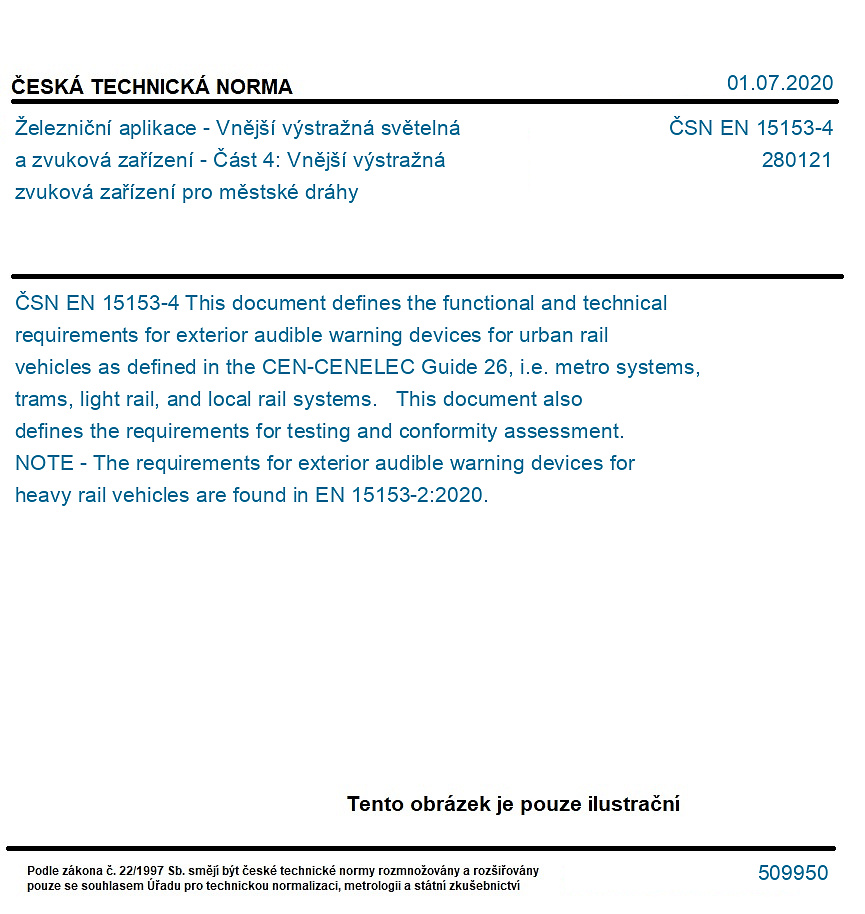 ČESKÁ TECHNICKÁ NORMA

01.07.2020

Železniční aplikace - Vnější výstražná světelná a zvuková zařízení - Část 4: Vnější výstražná zvuková zařízení pro městské dráhy

ČSN EN 15153-4
280121

ČSN EN 15153-4 This document defines the functional and technical requirements for exterior audible warning devices for urban rail vehicles as defined in the CEN-CENELEC Guide 26, i.e. metro systems, trams, light rail, and local rail systems. This document also defines the requirements for testing and conformity assessment. NOTE - The requirements for exterior audible warning devices for heavy rail vehicles are found in EN 15153-2:2020.

Tento obrázek je pouze ilustrační

Podle zákona č. 22/1997 Sb. smějí být české technické normy rozmnožovány a rozšiřovány pouze se souhlasem Úřadu pro technickou normalizaci, metrologii a státní zkušebnictví

509950